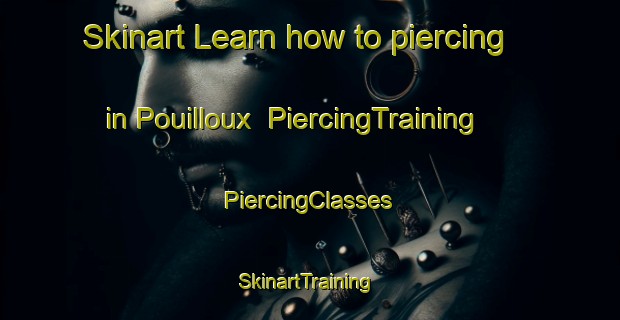 Skinart Learn how to piercing in Pouilloux PiercingTraining

PiercingClasses

SkinartTraining